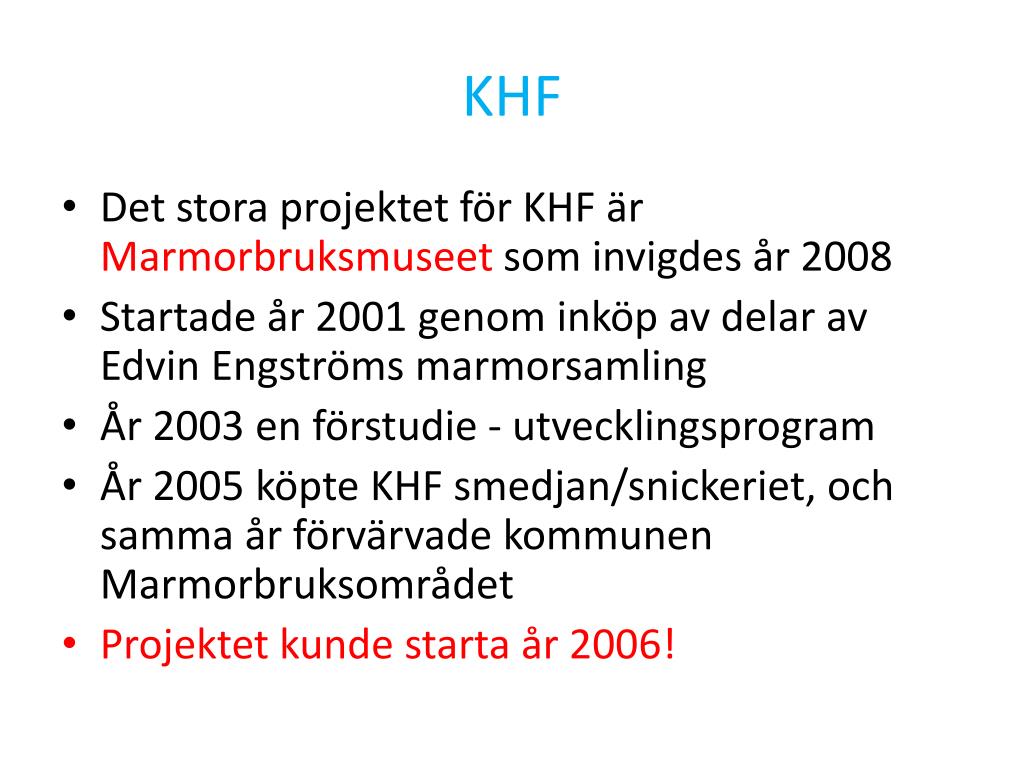 KHF

• Det stora projektet för KHF är Marmorbruksmuseet som invigdes år 2008
• Startade år 2001 genom inköp av delar av Edvin Engströms marmorsamling
• År 2003 en förstudie - utvecklingsprogram
• År 2005 köpte KHF smedjan/snickeriet, och samma år förvärvade kommunen Marmorbruksområdet
• Projektet kunde starta år 2006!